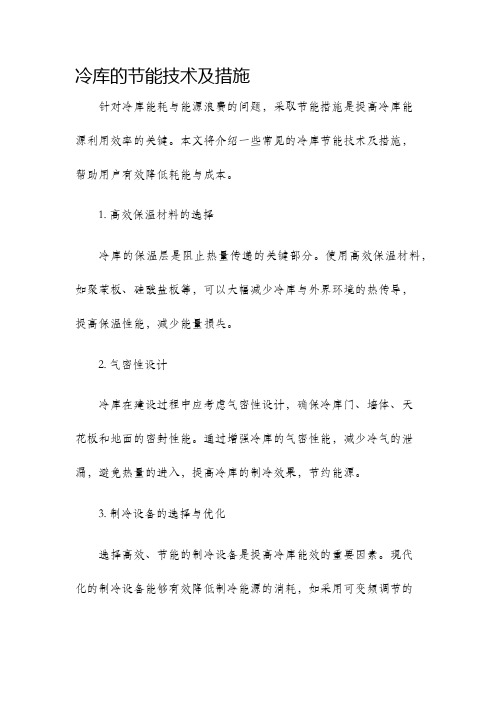 冷库的节能技术及措施

针对冷库能耗与能源浪费的问题，采取节能措施是提高冷库能源利用效率的关键。本文将介绍一些常见的冷库节能技术及措施，帮助用户有效降低耗能与成本。

1. 高效保温材料的选择

冷库的保温层是阻止热量传递的关键部分。使用高效保温材料，如聚苯板、硅酸盐板等，可以大幅减少冷库与外界环境的热传导，提高保温性能，减少能量损失。

2. 气密性设计

冷库在建设过程中应考虑气密性设计，确保冷库门、墙体、天花板和地面的密封性能。通过增强冷库的气密性能，减少冷气的泄漏，避免热量的进入，提高冷库的制冷效果，节约能源。

3. 制冷设备的选择与优化

选择高效、节能的制冷设备是提高冷库能效的重要因素。现代化的制冷设备能够有效降低制冷能源的消耗，如采用可变频调节的